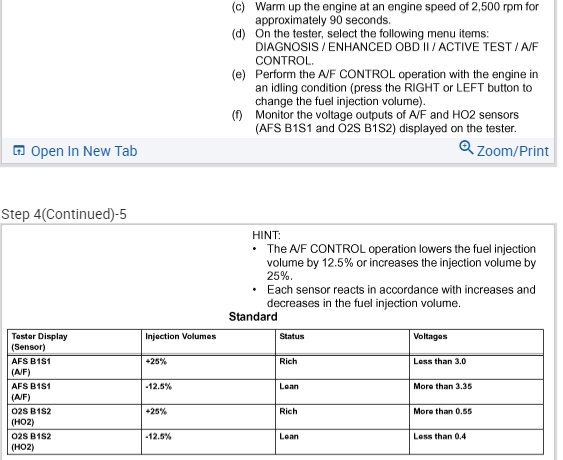 (c) Warm up the engine at an engine speed of 2,500 rpm for approximately 90 seconds.
(d) On the tester, select the following menu items: DIAGNOSIS / ENHANCED OBD II / ACTIVE TEST / A/F CONTROL.
(e) Perform the A/F CONTROL operation with the engine in an idling condition (press the RIGHT or LEFT button to change the fuel injection volume).
(f) Monitor the voltage outputs of A/F and HO2 sensors (AFS B1S1 and O2S B1S2) displayed on the tester.

Open In New Tab

Zoom/Print

Step 4(Continued)-5

HINT:
• The A/F CONTROL operation lowers the fuel injection volume by 12.5% or increases the injection volume by 25%.
• Each sensor reacts in accordance with increases and decreases in the fuel injection volume.

Standard

| Tester Display (Sensor) | Injection Volumes | Status | Voltages |
|---|---|---|---|
| AFS B1S1 (A/F) | +25% | Rich | Less than 3.0 |
| AFS B1S1 (A/F) | -12.5% | Lean | More than 3.35 |
| O2S B1S2 (HO2) | +25% | Rich | More than 0.55 |
| O2S B1S2 (HO2) | -12.5% | Lean | Less than 0.4 |